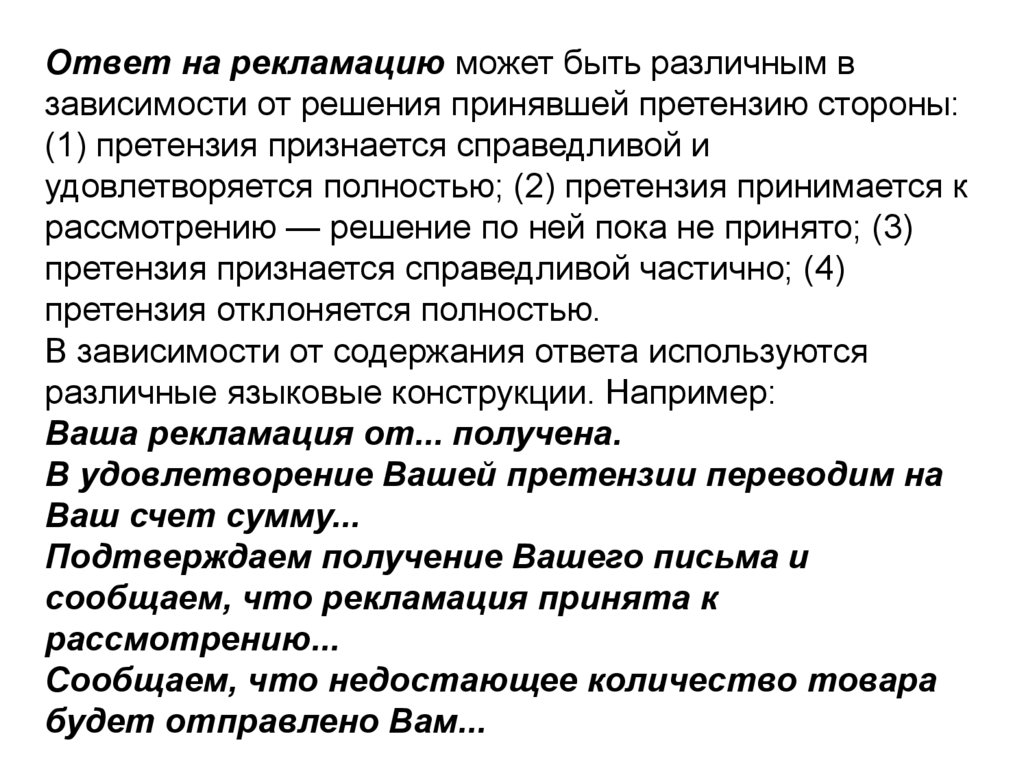 Ответ на рекламацию может быть различным в зависимости от решения принявшей претензию стороны: (1) претензия признается справедливой и удовлетворяется полностью; (2) претензия принимается к рассмотрению — решение по ней пока не принято; (3) претензия признается справедливой частично; (4) претензия отклоняется полностью.
В зависимости от содержания ответа используются различные языковые конструкции. Например:
Ваша рекламация от... получена.
В удовлетворение Вашей претензии переводим на Ваш счет сумму...
Подтверждаем получение Вашего письма и сообщаем, что рекламация принята к рассмотрению...
Сообщаем, что недостающее количество товара будет отправлено Вам...